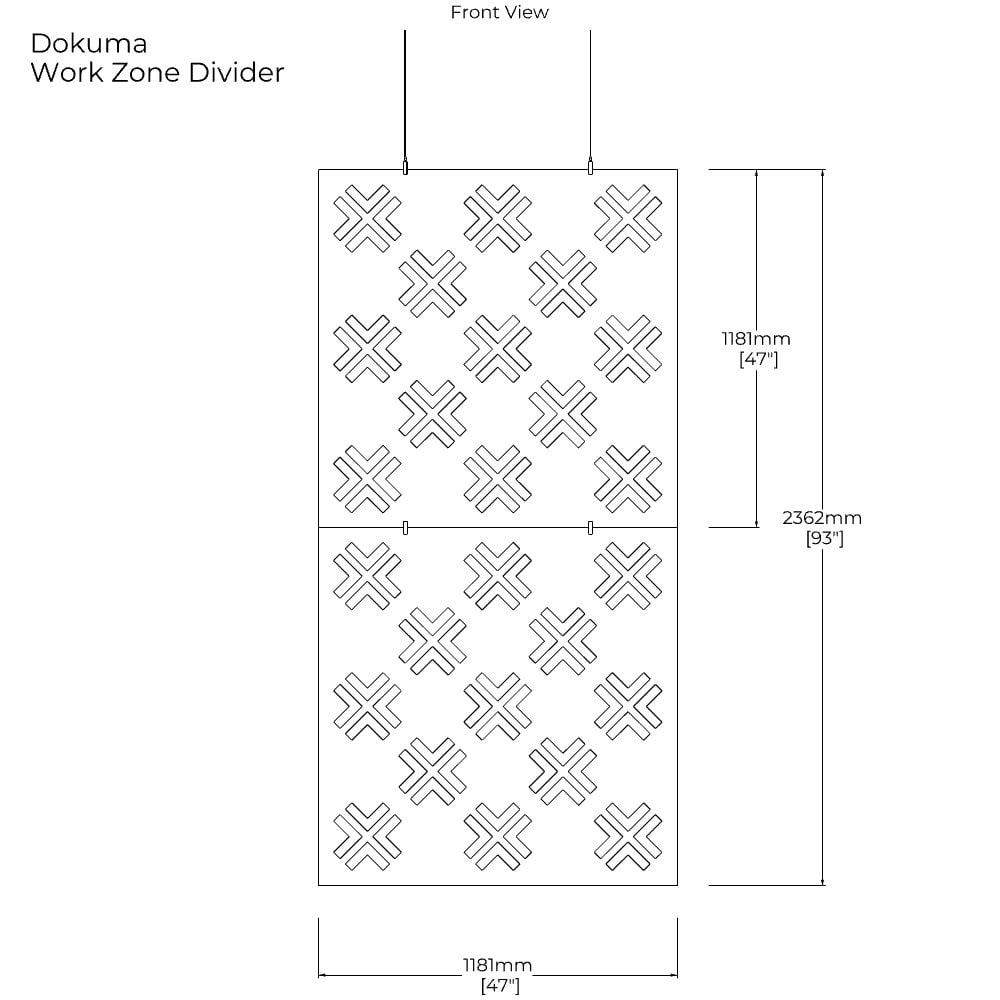 Dokuma
Work Zone Divider

Front View

1181mm
[47"]

2362mm
[93"]

1181mm
[47"]